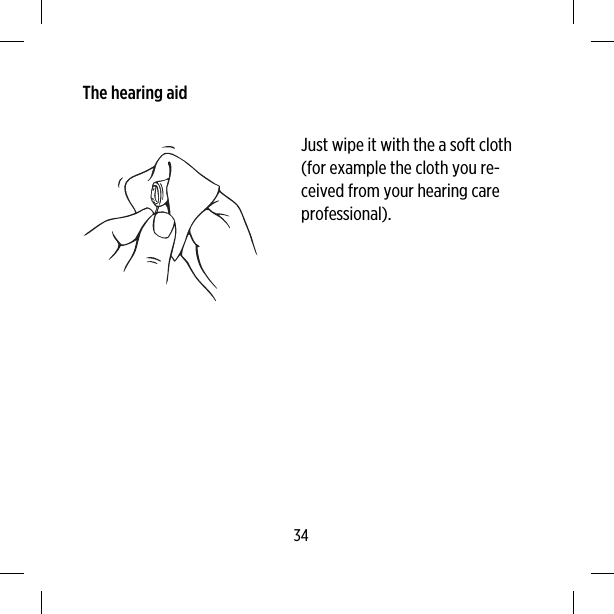 The hearing aid

Just wipe it with the a soft cloth (for example the cloth you received from your hearing care professional).

34